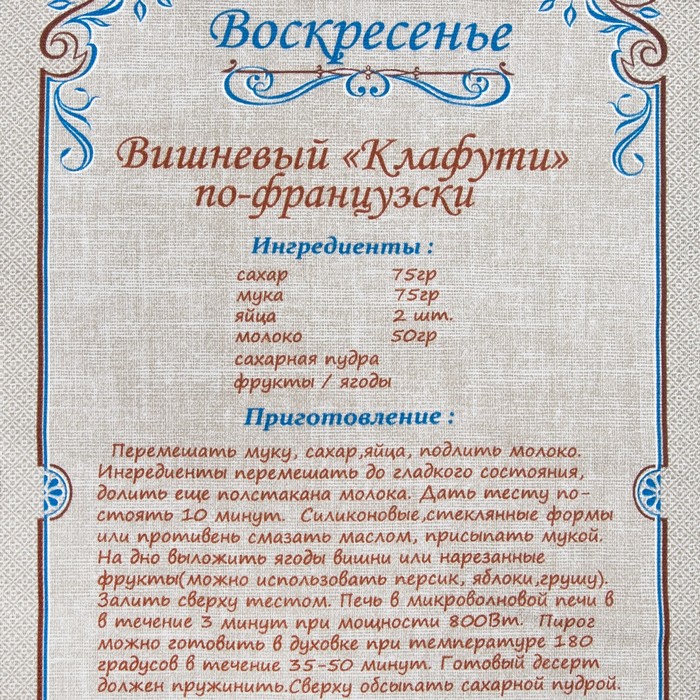 Воскресенье

Вишневый «Клафути» по-французски

Ингредиенты :

| | |
|---|---|
| сахар | 75гр |
| мука | 75гр |
| яйца | 2 шт. |
| молоко | 50гр |
| сахарная пудра | |
| фрукты / ягоды | |

Приготовление :

Перемешать муку, сахар,яйца, подлить молоко. Ингредиенты перемешать до гладкого состояния, долить еще полстакана молока. Дать тесту постоять 10 минут. Силиконовые,стеклянные формы или противень смазать маслом, присыпать мукой. На дно выложить ягоды вишни или нарезанные фрукты(можно использовать персик, яблоки,грушу). Залить сверху тестом. Печь в микроволновой печи в в течение 3 минут при мощности 800Вт. Пирог можно готовить в духовке при температуре 180 градусов в течение 35-50 минут. Готовый десерт должен пружинить.Сверху обсыпать сахарной пудрой.